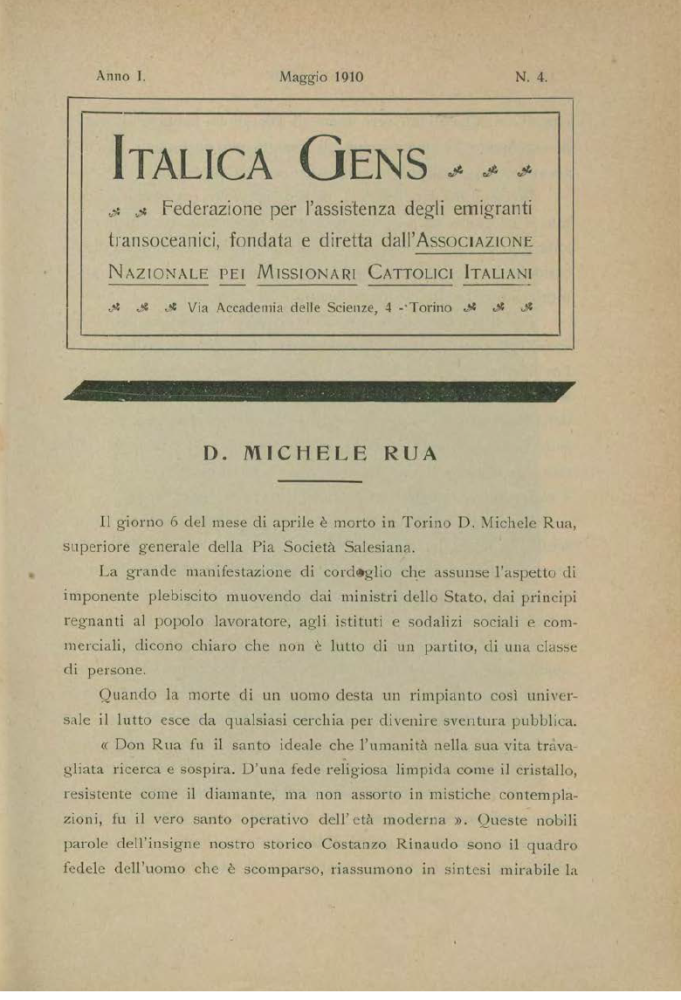 Anno I. Maggio 1910 N. 4.

ITALICA GENS

Federazione per l'assistenza degli emigranti transoceanici, fondata e diretta dall'ASSOCIAZIONE NAZIONALE PEI MISSIONARI CATTOLICI ITALIANI

Via Accademia delle Scienze, 4 - Torino

D. MICHELE RUA

Il giorno 6 del mese di aprile è morto in Torino D. Michele Rua, superiore generale della Pia Società Salesiana.

La grande manifestazione di cordoglio che assunse l'aspetto di imponente plebiscito muovendo dai ministri dello Stato, dai principi regnanti al popolo lavoratore, agli istituti e sodalizi sociali e commerciali, dicono chiaro che non è lutto di un partito, di una classe di persone.

Quando la morte di un uomo desta un rimpianto così universale il lutto esce da qualsiasi cerchia per divenire sventura pubblica.

« Don Rua fu il santo ideale che l'umanità nella sua vita travagliata ricerca e sospira. D'una fede religiosa limpida come il cristallo, resistente come il diamante, ma non assorto in mistiche contemplazioni, fu il vero santo operativo dell'età moderna ». Queste nobili parole dell'insigne nostro storico Costanzo Rinaudo sono il quadro fedele dell'uomo che è scomparso, riassumono in sintesi mirabile la